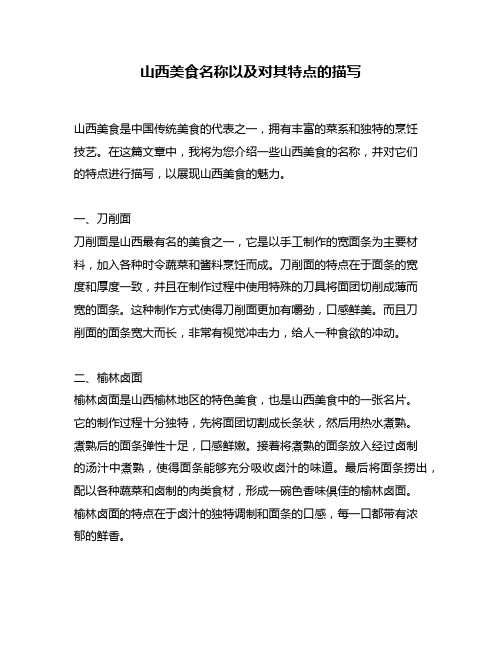 山西美食名称以及对其特点的描写

山西美食是中国传统美食的代表之一，拥有丰富的菜系和独特的烹饪技艺。在这篇文章中，我将为您介绍一些山西美食的名称，并对它们的特点进行描写，以展现山西美食的魅力。

一、刀削面
刀削面是山西最有名的美食之一，它是以手工制作的宽面条为主要材料，加入各种时令蔬菜和酱料烹饪而成。刀削面的特点在于面条的宽度和厚度一致，并且在制作过程中使用特殊的刀具将面团切削成薄而宽的面条。这种制作方式使得刀削面更加有嚼劲，口感鲜美。而且刀削面的面条宽大而长，非常有视觉冲击力，给人一种食欲的冲动。

二、榆林卤面
榆林卤面是山西榆林地区的特色美食，也是山西美食中的一张名片。它的制作过程十分独特，先将面团切割成长条状，然后用热水煮熟。煮熟后的面条弹性十足，口感鲜嫩。接着将煮熟的面条放入经过卤制的汤汁中煮熟，使得面条能够充分吸收卤汁的味道。最后将面条捞出，配以各种蔬菜和卤制的肉类食材，形成一碗色香味俱佳的榆林卤面。榆林卤面的特点在于卤汁的独特调制和面条的口感，每一口都带有浓郁的鲜香。